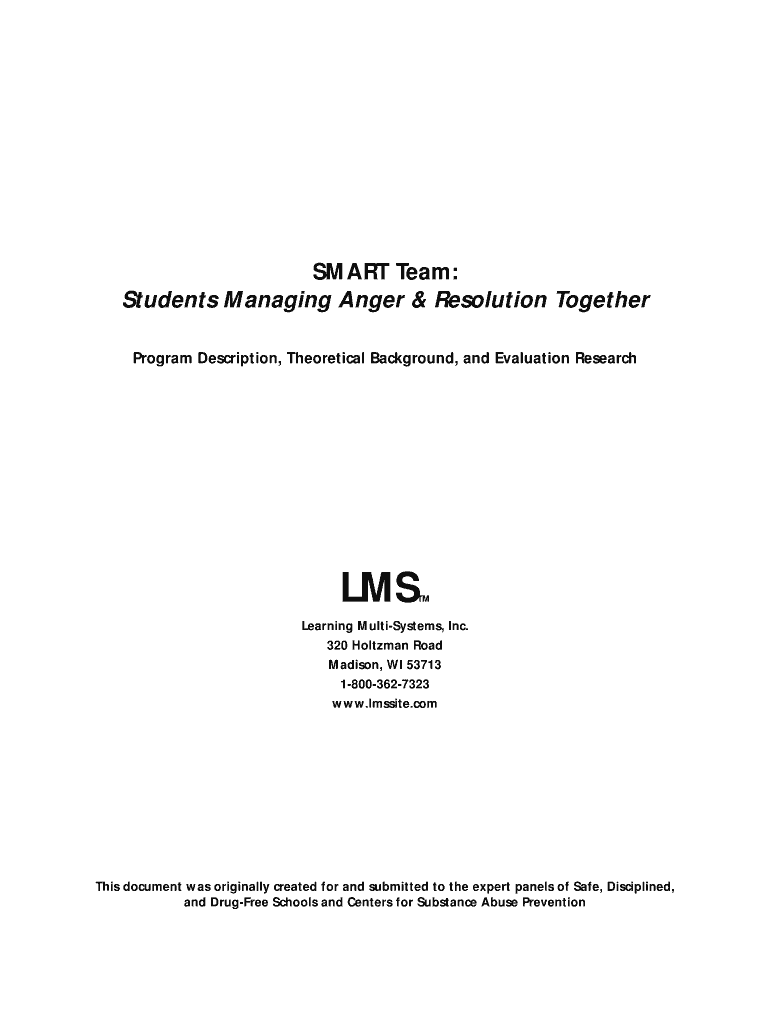 SMART Team:
Students Managing Anger & Resolution Together

Program Description, Theoretical Background, and Evaluation Research

LMS™

Learning Multi-Systems, Inc.
320 Holtzman Road
Madison, WI 53713
1-800-362-7323
www.lmssite.com

This document was originally created for and submitted to the expert panels of Safe, Disciplined, and Drug-Free Schools and Centers for Substance Abuse Prevention